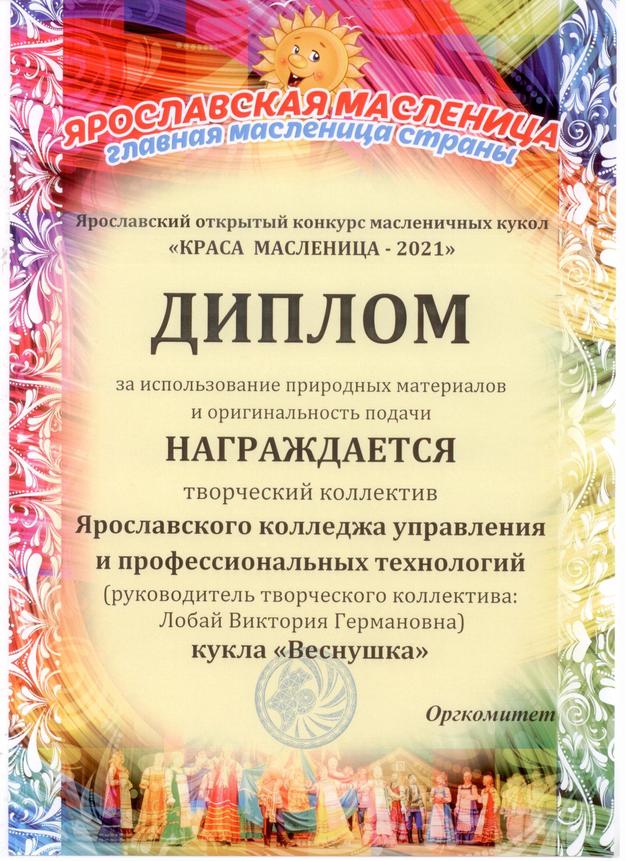 ЯРОСЛАВСКАЯ МАСЛЕНИЦА
главная масленица страны

Ярославский открытый конкурс масленичных кукол
«КРАСА МАСЛЕНИЦА - 2021»

ДИПЛОМ

за использование природных материалов
и оригинальность подачи

НАГРАЖДАЕТСЯ

творческий коллектив
Ярославского колледжа управления
и профессиональных технологий
(руководитель творческого коллектива:
Лобай Виктория Германовна)
кукла «Веснушка»

Оргкомитет